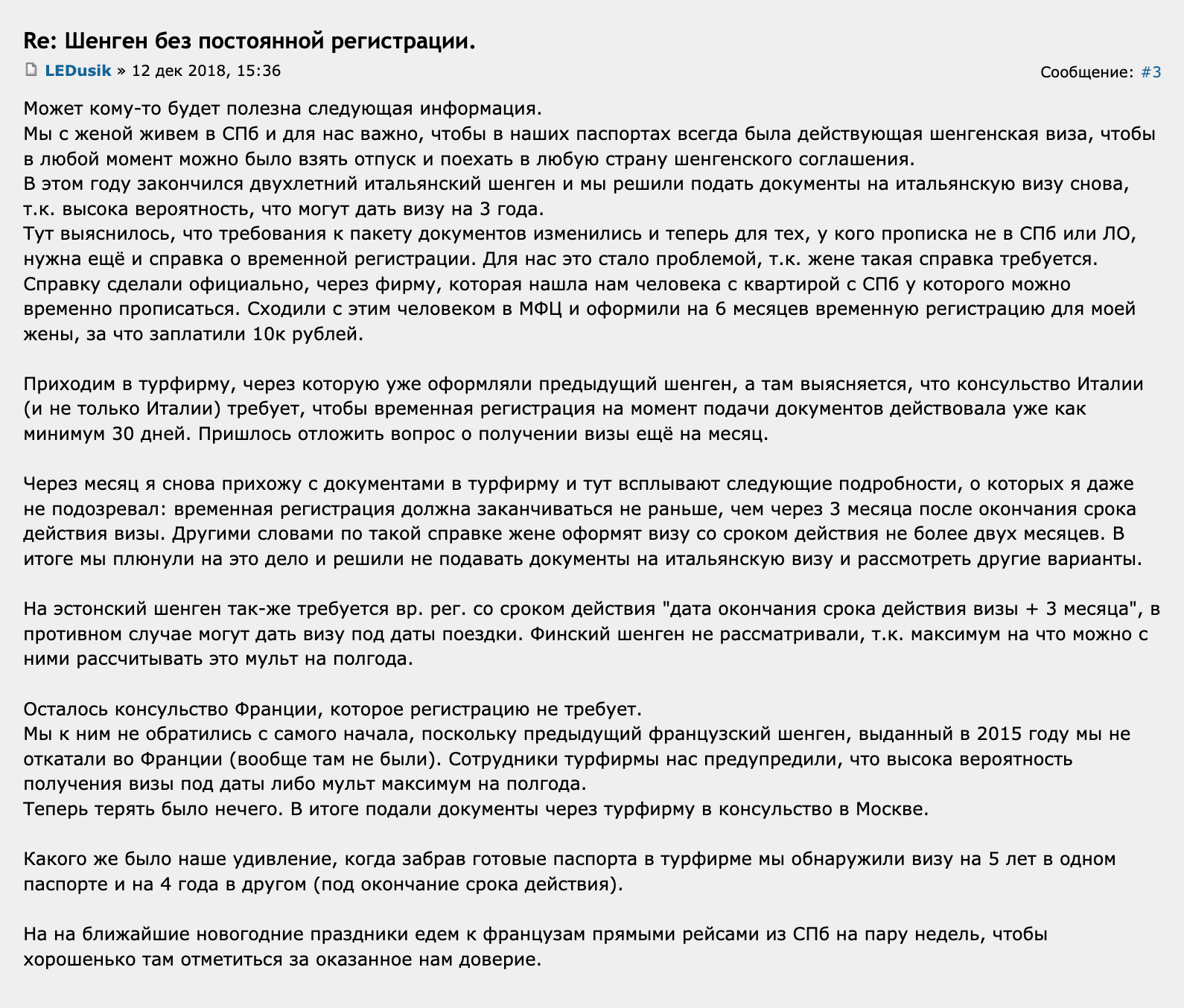 Re: Шенген без постоянной регистрации.

LEDusik » 12 дек 2018, 15:36

Сообщение: #3

Может кому-то будет полезна следующая информация.
Мы с женой живем в СПб и для нас важно, чтобы в наших паспортах всегда была действующая шенгенская виза, чтобы в любой момент можно было взять отпуск и поехать в любую страну шенгенского соглашения.
В этом году закончился двухлетний итальянский шенген и мы решили подать документы на итальянскую визу снова, т.к. высока вероятность, что могут дать визу на 3 года.
Тут выяснилось, что требования к пакету документов изменились и теперь для тех, у кого прописка не в СПб или ЛО, нужна ещё и справка о временной регистрации. Для нас это стало проблемой, т.к. жене такая справка требуется. Справку сделали официально, через фирму, которая нашла нам человека с квартирой с СПб у которого можно временно прописаться. Сходили с этим человеком в МФЦ и оформили на 6 месяцев временную регистрацию для моей жены, за что заплатили 10к рублей.

Приходим в турфирму, через которую уже оформляли предыдущий шенген, а там выясняется, что консульство Италии (и не только Италии) требует, чтобы временная регистрация на момент подачи документов действовала уже как минимум 30 дней. Пришлось отложить вопрос о получении визы ещё на месяц.

Через месяц я снова прихожу с документами в турфирму и тут всплывают следующие подробности, о которых я даже не подозревал: временная регистрация должна заканчиваться не раньше, чем через 3 месяца после окончания срока действия визы. Другими словами по такой справке жене оформят визу со сроком действия не более двух месяцев. В итоге мы плюнули на это дело и решили не подавать документы на итальянскую визу и рассмотреть другие варианты.

На эстонский шенген так-же требуется вр. рег. со сроком действия "дата окончания срока действия визы + 3 месяца", в противном случае могут дать визу под даты поездки. Финский шенген не рассматривали, т.к. максимум на что можно с ними рассчитывать это мульт на полгода.

Осталось консульство Франции, которое регистрацию не требует.
Мы к ним не обратились с самого начала, поскольку предыдущий французский шенген, выданный в 2015 году мы не откатали во Франции (вообще там не были). Сотрудники турфирмы нас предупредили, что высока вероятность получения визы под даты либо мульт максимум на полгода.
Теперь терять было нечего. В итоге подали документы через турфирму в консульство в Москве.

Какого же было наше удивление, когда забрав готовые паспорта в турфирме мы обнаружили визу на 5 лет в одном паспорте и на 4 года в другом (под окончание срока действия).

На на ближайшие новогодние праздники едем к французам прямыми рейсами из СПб на пару недель, чтобы хорошенько там отметиться за оказанное нам доверие.